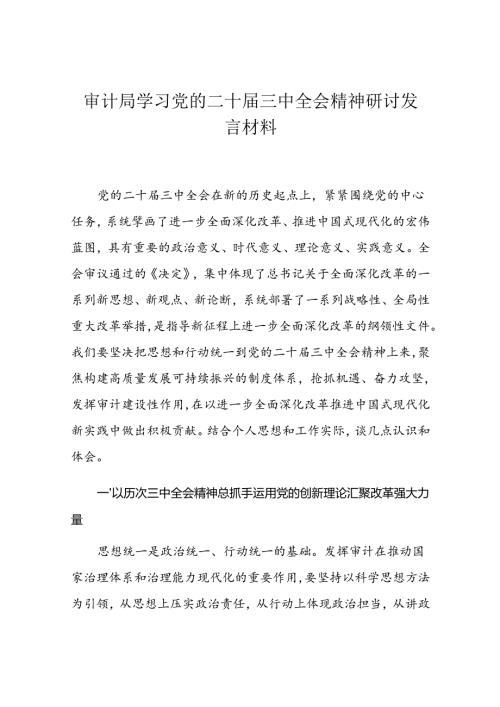 审计局学习党的二十届三中全会精神研讨发言材料

党的二十届三中全会在新的历史起点上，紧紧围绕党的中心任务，系统擘画了进一步全面深化改革、推进中国式现代化的宏伟蓝图，具有重要的政治意义、时代意义、理论意义、实践意义。全会审议通过的《决定》，集中体现了总书记关于全面深化改革的一系列新思想、新观点、新论断，系统部署了一系列战略性、全局性重大改革举措，是指导新征程上进一步全面深化改革的纲领性文件。我们要坚决把思想和行动统一到党的二十届三中全会精神上来，聚焦构建高质量发展可持续振兴的制度体系，抢抓机遇、奋力攻坚，发挥审计建设性作用，在以进一步全面深化改革推进中国式现代化新实践中做出积极贡献。结合个人思想和工作实际，谈几点认识和体会。

一'以历次三中全会精神总抓手运用党的创新理论汇聚改革强大力量

思想统一是政治统一、行动统一的基础。发挥审计在推动国家治理体系和治理能力现代化的重要作用，要坚持以科学思想方法为引领，从思想上压实政治责任，从行动上体现政治担当，从讲政